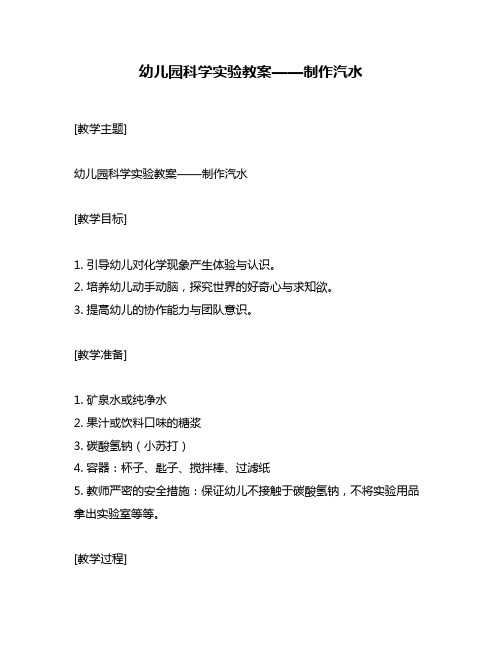 幼儿园科学实验教案——制作汽水

[教学主题]

幼儿园科学实验教案——制作汽水

[教学目标]

1. 引导幼儿对化学现象产生体验与认识。
2. 培养幼儿动手动脑，探究世界的好奇心与求知欲。
3. 提高幼儿的协作能力与团队意识。

[教学准备]

1. 矿泉水或纯净水
2. 果汁或饮料口味的糖浆
3. 碳酸氢钠（小苏打）
4. 容器：杯子、匙子、搅拌棒、过滤纸
5. 教师严密的安全措施：保证幼儿不接触于碳酸氢钠，不将实验用品拿出实验室等等。

[教学过程]